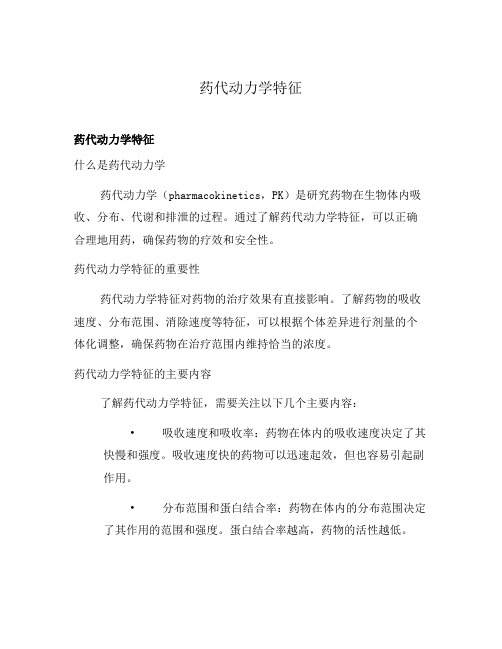 药代动力学特征

药代动力学特征

什么是药代动力学

药代动力学（pharmacokinetics，PK）是研究药物在生物体内吸收、分布、代谢和排泄的过程。通过了解药代动力学特征，可以正确合理地用药，确保药物的疗效和安全性。

药代动力学特征的重要性

药代动力学特征对药物的治疗效果有直接影响。了解药物的吸收速度、分布范围、消除速度等特征，可以根据个体差异进行剂量的个体化调整，确保药物在治疗范围内维持恰当的浓度。

药代动力学特征的主要内容

了解药代动力学特征，需要关注以下几个主要内容：

• 吸收速度和吸收率：药物在体内的吸收速度决定了其快慢和强度。吸收速度快的药物可以迅速起效，但也容易引起副作用。

• 分布范围和蛋白结合率：药物在体内的分布范围决定了其作用的范围和强度。蛋白结合率越高，药物的活性越低。